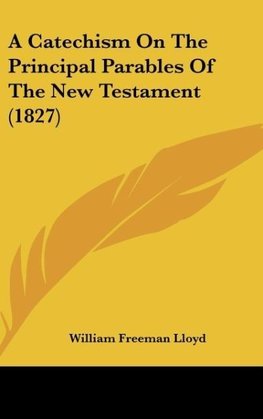 A Catechism On The Principal Parables Of The New Testament (1827)

William Freeman Lloyd